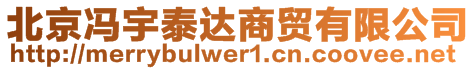 北京冯宇泰达商贸有限公司
http://merrybulwer1.cn.coovee.net